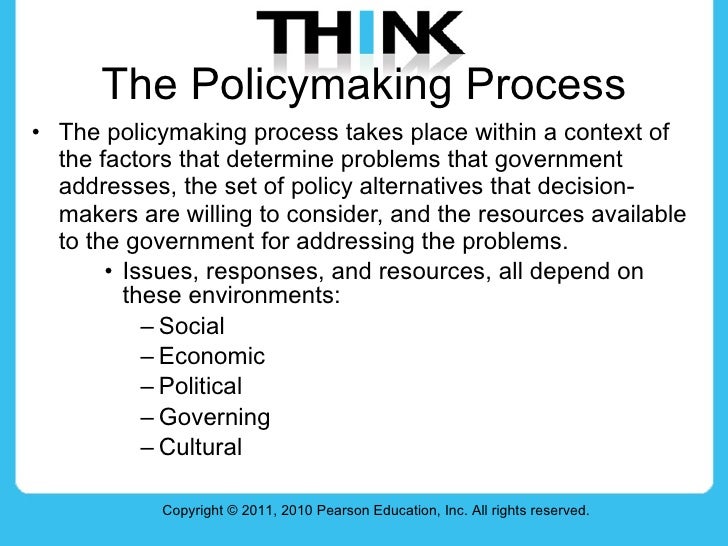 THINK

The Policymaking Process

• The policymaking process takes place within a context of the factors that determine problems that government addresses, the set of policy alternatives that decision-makers are willing to consider, and the resources available to the government for addressing the problems.

• Issues, responses, and resources, all depend on these environments:

– Social
– Economic
– Political
– Governing
– Cultural

Copyright © 2011, 2010 Pearson Education, Inc. All rights reserved.